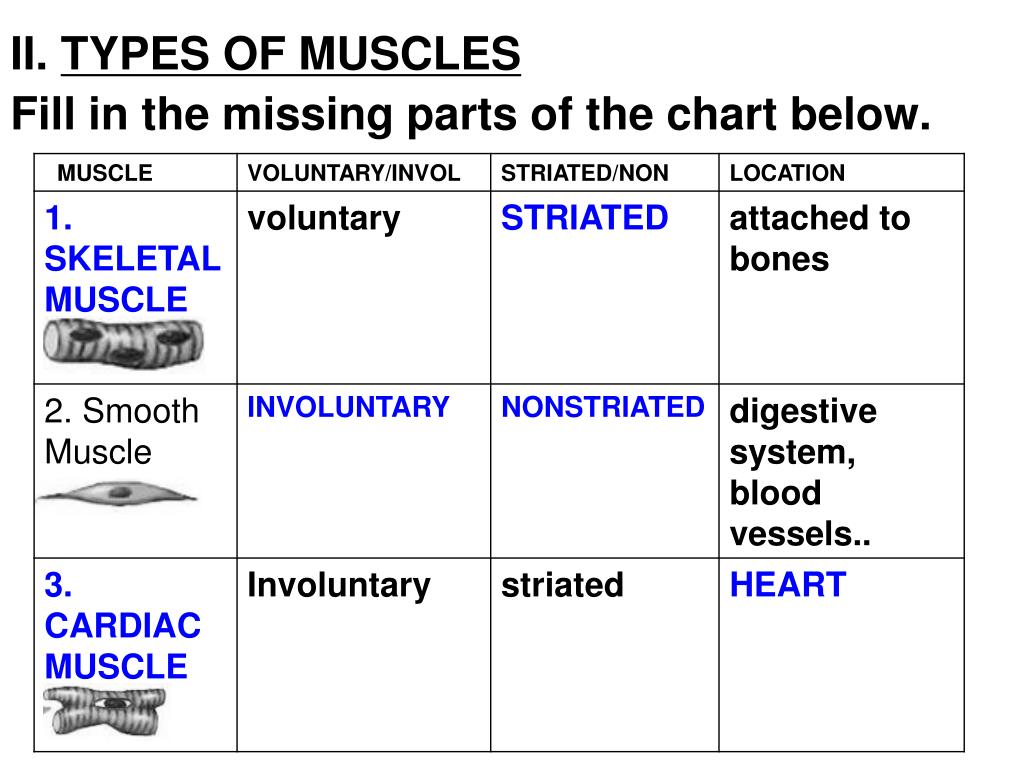 II. TYPES OF MUSCLES
Fill in the missing parts of the chart below.

| MUSCLE | VOLUNTARY/INVOL | STRIATED/NON | LOCATION |
|---|---|---|---|
| 1. SKELETAL MUSCLE | voluntary | STRIATED | attached to bones |
| 2. Smooth Muscle | INVOLUNTARY | NONSTRIATED | digestive system, blood vessels.. |
| 3. CARDIAC MUSCLE | Involuntary | striated | HEART |